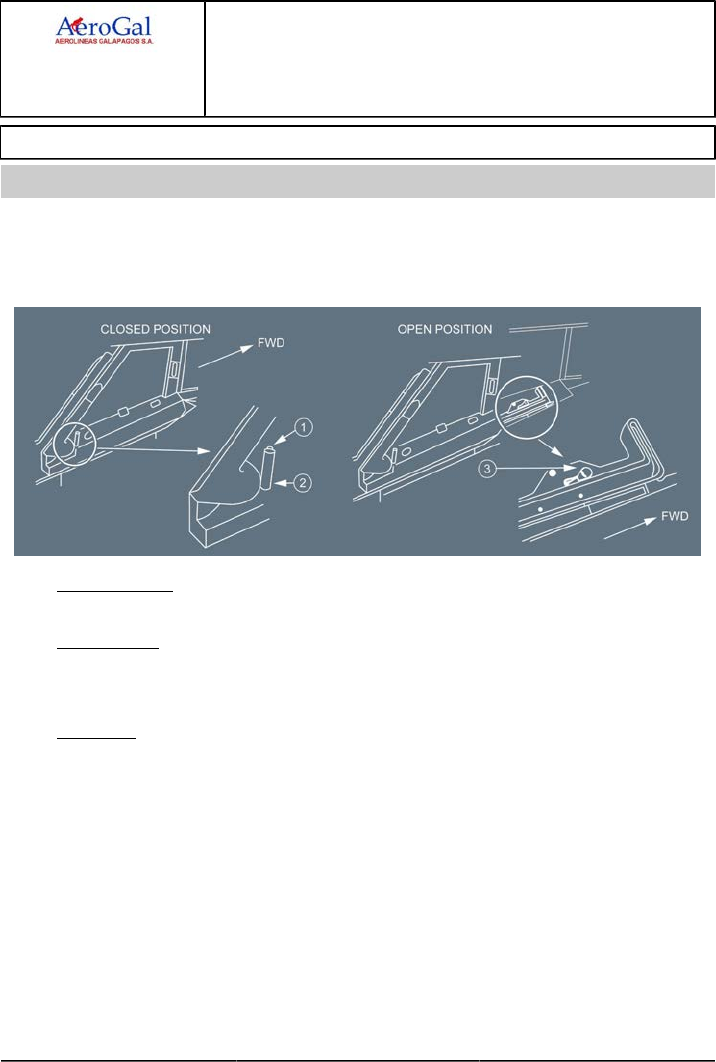 AeroGal
AEROLINEAS GALAPAGOS S.A.

CLOSED POSITION
FWD
1
2

OPEN POSITION
3
FWD